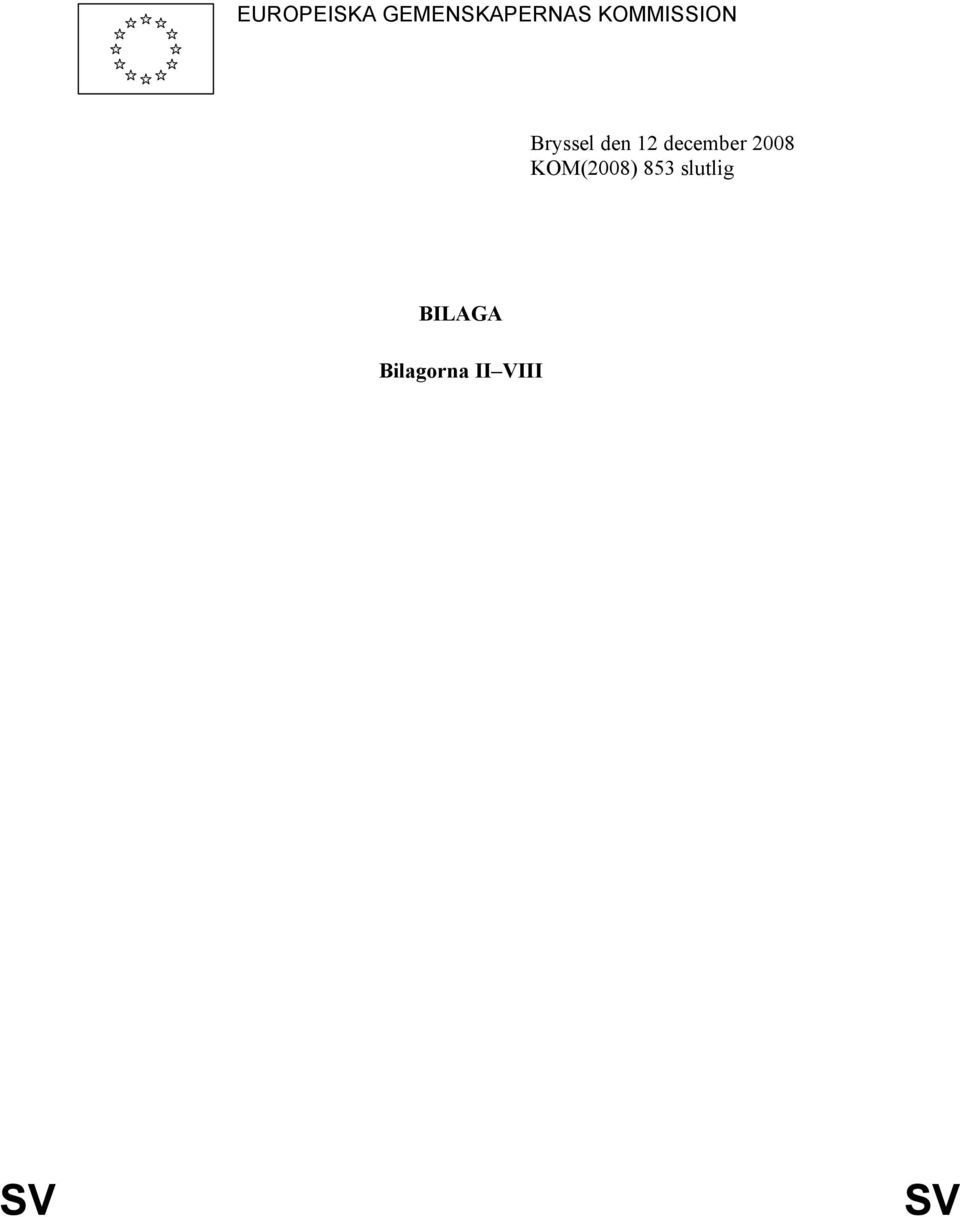 EUROPEISKA GEMENSKAPERNAS KOMMISSION

Bryssel den 12 december 2008
KOM(2008) 853 slutlig

BILAGA

Bilagorna II–VIII

SV SV